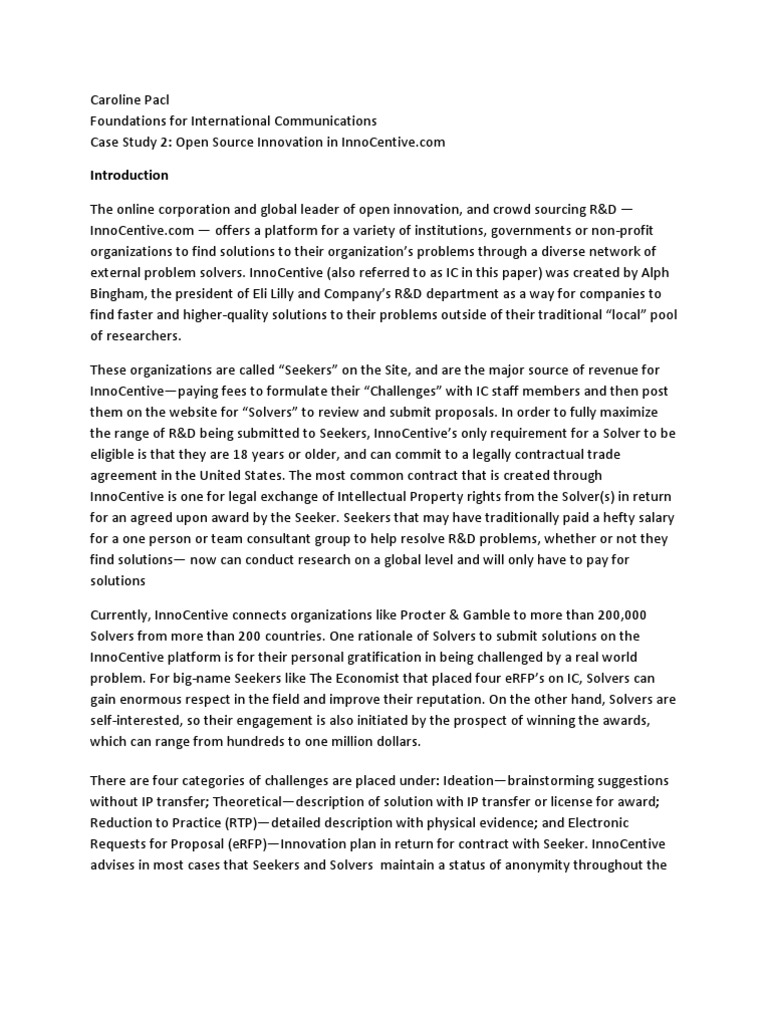 Caroline Pacl
Foundations for International Communications
Case Study 2: Open Source Innovation in InnoCentive.com

Introduction

The online corporation and global leader of open innovation, and crowd sourcing R&D — InnoCentive.com — offers a platform for a variety of institutions, governments or non-profit organizations to find solutions to their organization's problems through a diverse network of external problem solvers. InnoCentive (also referred to as IC in this paper) was created by Alph Bingham, the president of Eli Lilly and Company's R&D department as a way for companies to find faster and higher-quality solutions to their problems outside of their traditional "local" pool of researchers.

These organizations are called "Seekers" on the Site, and are the major source of revenue for InnoCentive—paying fees to formulate their "Challenges" with IC staff members and then post them on the website for "Solvers" to review and submit proposals. In order to fully maximize the range of R&D being submitted to Seekers, InnoCentive's only requirement for a Solver to be eligible is that they are 18 years or older, and can commit to a legally contractual trade agreement in the United States. The most common contract that is created through InnoCentive is one for legal exchange of Intellectual Property rights from the Solver(s) in return for an agreed upon award by the Seeker. Seekers that may have traditionally paid a hefty salary for a one person or team consultant group to help resolve R&D problems, whether or not they find solutions— now can conduct research on a global level and will only have to pay for solutions

Currently, InnoCentive connects organizations like Procter & Gamble to more than 200,000 Solvers from more than 200 countries. One rationale of Solvers to submit solutions on the InnoCentive platform is for their personal gratification in being challenged by a real world problem. For big-name Seekers like The Economist that placed four eRFP's on IC, Solvers can gain enormous respect in the field and improve their reputation. On the other hand, Solvers are self-interested, so their engagement is also initiated by the prospect of winning the awards, which can range from hundreds to one million dollars.

There are four categories of challenges are placed under: Ideation—brainstorming suggestions without IP transfer; Theoretical—description of solution with IP transfer or license for award; Reduction to Practice (RTP)—detailed description with physical evidence; and Electronic Requests for Proposal (eRFP)—Innovation plan in return for contract with Seeker. InnoCentive advises in most cases that Seekers and Solvers maintain a status of anonymity throughout the